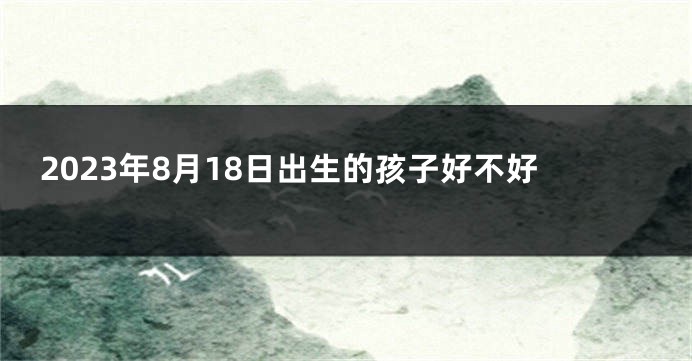 2023年8月18日出生的孩子好不好